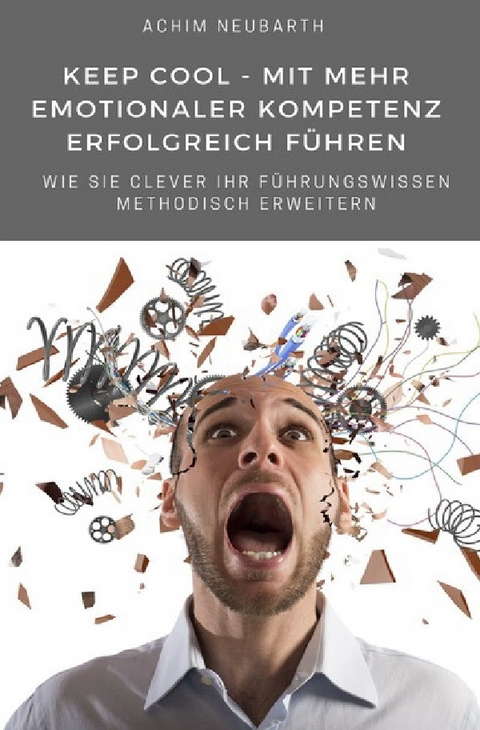 ACHIM NEUBARTH

KEEP COOL - MIT MEHR EMOTIONALER KOMPETENZ ERFOLGREICH FÜHREN

WIE SIE CLEVER IHR FÜHRUNGSWISSEN METHODISCH ERWEITERN